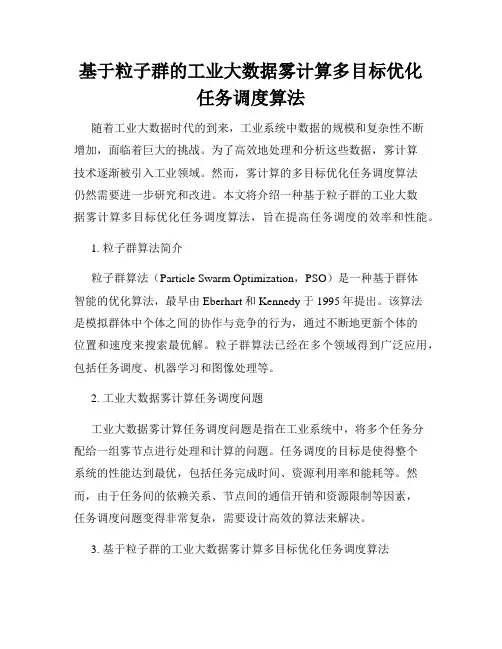 基于粒子群的工业大数据雾计算多目标优化任务调度算法

随着工业大数据时代的到来，工业系统中数据的规模和复杂性不断增加，面临着巨大的挑战。为了高效地处理和分析这些数据，雾计算技术逐渐被引入工业领域。然而，雾计算的多目标优化任务调度算法仍然需要进一步研究和改进。本文将介绍一种基于粒子群的工业大数据雾计算多目标优化任务调度算法，旨在提高任务调度的效率和性能。

1. 粒子群算法简介

粒子群算法（Particle Swarm Optimization，PSO）是一种基于群体智能的优化算法，最早由 Eberhart 和 Kennedy 于 1995 年提出。该算法是模拟群体中个体之间的协作与竞争的行为，通过不断地更新个体的位置和速度来搜索最优解。粒子群算法已经在多个领域得到广泛应用，包括任务调度、机器学习和图像处理等。

2. 工业大数据雾计算任务调度问题

工业大数据雾计算任务调度问题是指在工业系统中，将多个任务分配给一组雾节点进行处理和计算的问题。任务调度的目标是使得整个系统的性能达到最优，包括任务完成时间、资源利用率和能耗等。然而，由于任务间的依赖关系、节点间的通信开销和资源限制等因素，任务调度问题变得非常复杂，需要设计高效的算法来解决。

3. 基于粒子群的工业大数据雾计算多目标优化任务调度算法